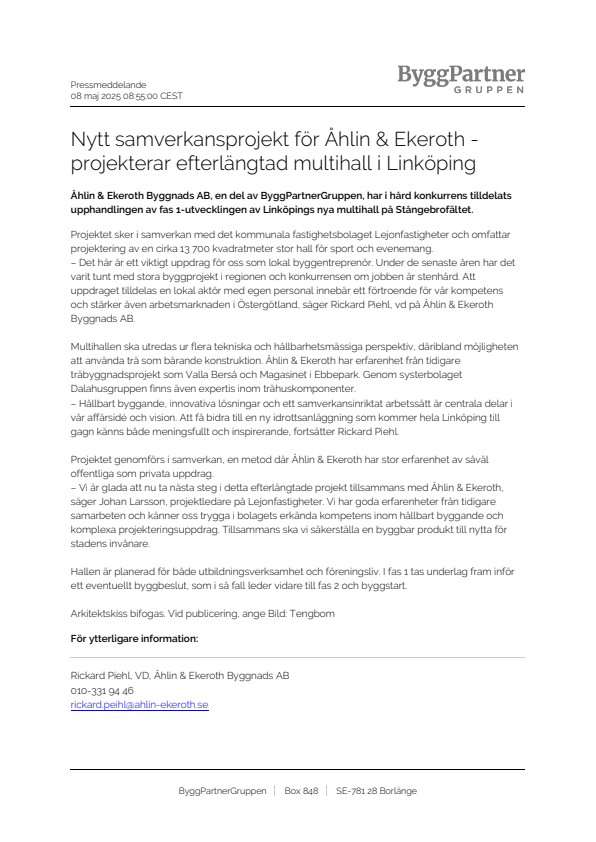 Pressmeddelande
08 maj 2025 08:55:00 CEST

ByggPartner
GRUPPEN

Nytt samverkansprojekt för Åhlin & Ekeroth - projekterar efterlängtad multihall i Linköping

Åhlin & Ekeroth Byggnads AB, en del av ByggPartnerGruppen, har i hård konkurrens tilldelats upphandlingen av fas 1-utvecklingen av Linköpings nya multihall på Stångebrofältet.

Projektet sker i samverkan med det kommunala fastighetsbolaget Lejonfastigheter och omfattar projektering av en cirka 13 700 kvadratmeter stor hall för sport och evenemang.
– Det här är ett viktigt uppdrag för oss som lokal byggentreprenör. Under de senaste åren har det varit tunt med stora byggprojekt i regionen och konkurrensen om jobben är stenhård. Att uppdraget tilldelas en lokal aktör med egen personal innebär ett förtroende för vår kompetens och stärker även arbetsmarknaden i Östergötland, säger Rickard Piehl, vd på Åhlin & Ekeroth Byggnads AB.

Multihallen ska utredas ur flera tekniska och hållbarhetsmässiga perspektiv, däribland möjligheten att använda trä som bärande konstruktion. Åhlin & Ekeroth har erfarenhet från tidigare träbyggnadsprojekt som Valla Berså och Magasinet i Ebbepark. Genom systerbolaget Dalahusgruppen finns även expertis inom trähuskomponenter.
– Hållbart byggande, innovativa lösningar och ett samverkansinriktat arbetssätt är centrala delar i vår affärsidé och vision. Att få bidra till en ny idrottsanläggning som kommer hela Linköping till gagn känns både meningsfullt och inspirerande, fortsätter Rickard Piehl.

Projektet genomförs i samverkan, en metod där Åhlin & Ekeroth har stor erfarenhet av såväl offentliga som privata uppdrag.
– Vi är glada att nu ta nästa steg i detta efterlängtade projekt tillsammans med Åhlin & Ekeroth, säger Johan Larsson, projektledare på Lejonfastigheter. Vi har goda erfarenheter från tidigare samarbeten och känner oss trygga i bolagets erkända kompetens inom hållbart byggande och komplexa projekteringsuppdrag. Tillsammans ska vi säkerställa en byggbar produkt till nytta för stadens invånare.

Hallen är planerad för både utbildningsverksamhet och föreningsliv. I fas 1 tas underlag fram inför ett eventuellt byggbeslut, som i så fall leder vidare till fas 2 och byggstart.

Arkitektskiss bifogas. Vid publicering, ange Bild: Tengbom

För ytterligare information:

Rickard Piehl, VD, Åhlin & Ekeroth Byggnads AB
010-331 94 46
rickard.peihl@ahlin-ekeroth.se

ByggPartnerGruppen | Box 848 | SE-781 28 Borlänge